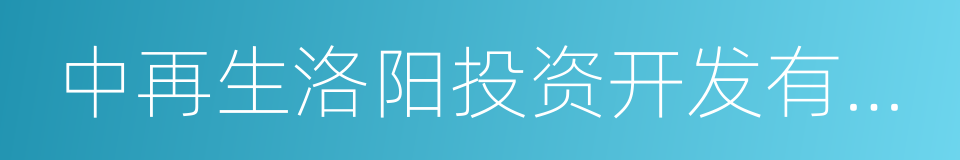 中再生洛阳投资开发有...